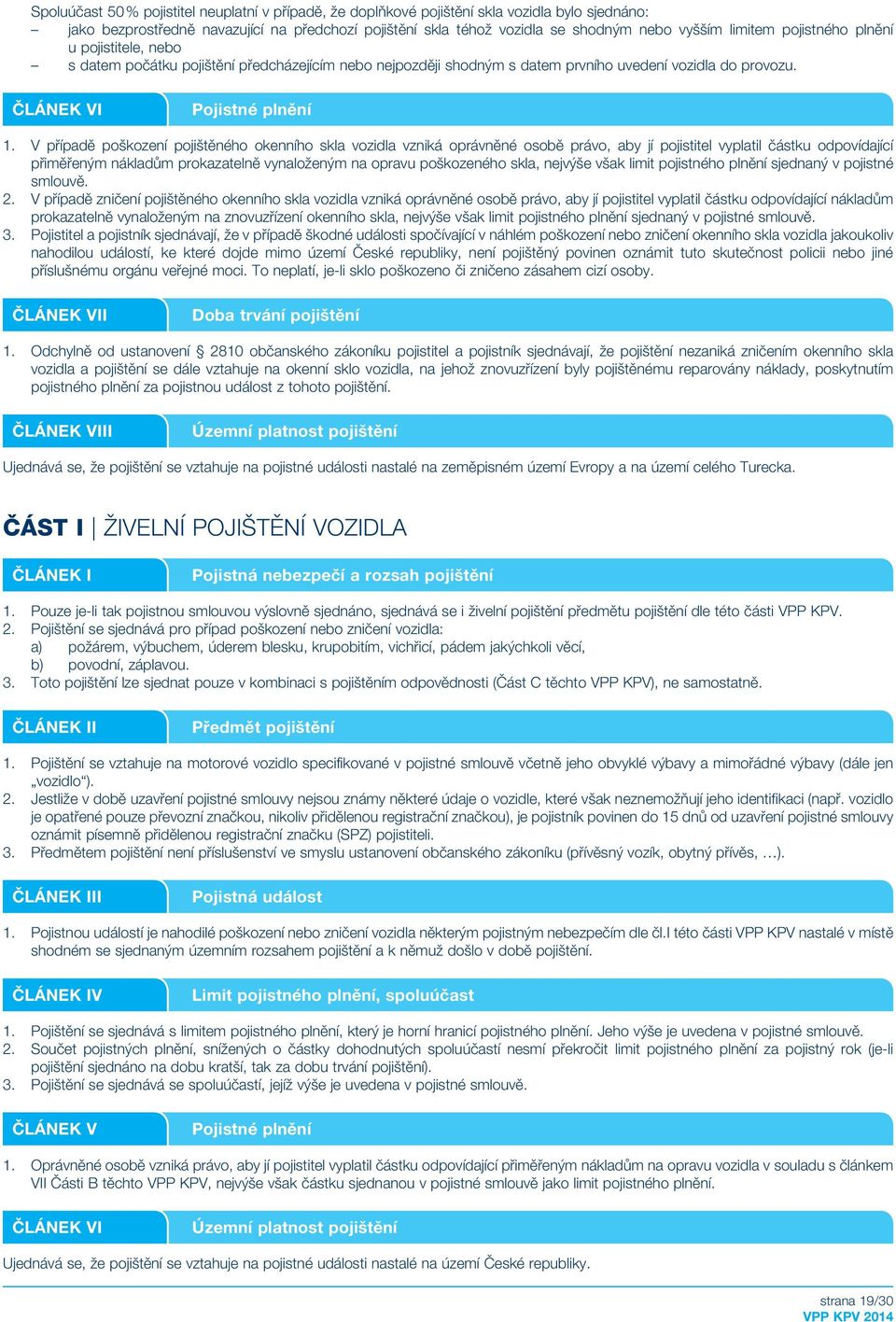 Spoluúčast 50 % pojistitel neuplatní v případě, že doplňkové pojištění skla vozidla bylo sjednáno:
– jako bezprostředně navazující na předchozí pojištění skla téhož vozidla se shodným nebo vyšším limitem pojistného plnění u pojistitele, nebo
– s datem počátku pojištění předcházejícím nebo nejpozději shodným s datem prvního uvedení vozidla do provozu.

ČLÁNEK VI Pojistné plnění

1. V případě poškození pojištěného okenního skla vozidla vzniká oprávněné osobě právo, aby jí pojistitel vyplatil částku odpovídající přiměřeným nákladům prokazatelně vynaloženým na opravu poškozeného skla, nejvýše však limit pojistného plnění sjednaný v pojistné smlouvě.
2. V případě zničení pojištěného okenního skla vozidla vzniká oprávněné osobě právo, aby jí pojistitel vyplatil částku odpovídající nákladům prokazatelně vynaloženým na znovuzřízení okenního skla, nejvýše však limit pojistného plnění sjednaný v pojistné smlouvě.
3. Pojistitel a pojistník sjednávají, že v případě škodné události spočívající v náhlém poškození nebo zničení okenního skla vozidla jakoukoliv nahodilou událostí, ke které dojde mimo území České republiky, není pojištěný povinen oznámit tuto skutečnost policii nebo jiné příslušnému orgánu veřejné moci. To neplatí, je-li sklo poškozeno či zničeno zásahem cizí osoby.

ČLÁNEK VII Doba trvání pojištění

1. Odchylně od ustanovení § 2810 občanského zákoníku pojistitel a pojistník sjednávají, že pojištění nezaniká zničením okenního skla vozidla a pojištění se dále vztahuje na okenní sklo vozidla, na jehož znovuzřízení byly pojištěnému reparovány náklady, poskytnutím pojistného plnění za pojistnou událost z tohoto pojištění.

ČLÁNEK VIII Územní platnost pojištění

Ujednává se, že pojištění se vztahuje na pojistné události nastalé na zeměpisném území Evropy a na území celého Turecka.

ČÁST I | ŽIVELNÍ POJIŠTĚNÍ VOZIDLA

ČLÁNEK I Pojistná nebezpečí a rozsah pojištění

1. Pouze je-li tak pojistnou smlouvou výslovně sjednáno, sjednává se i živelní pojištění předmětu pojištění dle této části VPP KPV.
2. Pojištění se sjednává pro případ poškození nebo zničení vozidla:
a) požárem, výbuchem, úderem blesku, krupobitím, vichřicí, pádem jakýchkoli věcí,
b) povodní, záplavou.
3. Toto pojištění lze sjednat pouze v kombinaci s pojištěním odpovědnosti (Část C těchto VPP KPV), ne samostatně.

ČLÁNEK II Předmět pojištění

1. Pojištění se vztahuje na motorové vozidlo specifikované v pojistné smlouvě včetně jeho obvyklé výbavy a mimořádné výbavy (dále jen „vozidlo“).
2. Jestliže v době uzavření pojistné smlouvy nejsou známy některé údaje o vozidle, které však neznemožňují jeho identifikaci (např. vozidlo je opatřené pouze převozní značkou, nikoliv přidělenou registrační značkou), je pojistník povinen do 15 dnů od uzavření pojistné smlouvy oznámit písemně přidělenou registrační značku (SPZ) pojistiteli.
3. Předmětem pojištění není příslušenství ve smyslu ustanovení občanského zákoníku (přívěsný vozík, obytný přívěs, …).

ČLÁNEK III Pojistná událost

1. Pojistnou událostí je nahodilé poškození nebo zničení vozidla některým pojistným nebezpečím dle čl.I této části VPP KPV nastalé v místě shodném se sjednaným územním rozsahem pojištění a k němuž došlo v době pojištění.

ČLÁNEK IV Limit pojistného plnění, spoluúčast

1. Pojištění se sjednává s limitem pojistného plnění, který je horní hranicí pojistného plnění. Jeho výše je uvedena v pojistné smlouvě.
2. Součet pojistných plnění, snížených o částky dohodnutých spoluúčastí nesmí překročit limit pojistného plnění za pojistný rok (je-li pojištění sjednáno na dobu kratší, tak za dobu trvání pojištění).
3. Pojištění se sjednává se spoluúčastí, jejíž výše je uvedena v pojistné smlouvě.

ČLÁNEK V Pojistné plnění

1. Oprávněné osobě vzniká právo, aby jí pojistitel vyplatil částku odpovídající přiměřeným nákladům na opravu vozidla v souladu s článkem VII Části B těchto VPP KPV, nejvýše však částku sjednanou v pojistné smlouvě jako limit pojistného plnění.

ČLÁNEK VI Územní platnost pojištění

Ujednává se, že pojištění se vztahuje na pojistné události nastalé na území České republiky.

strana 19/30
VPP KPV 2014